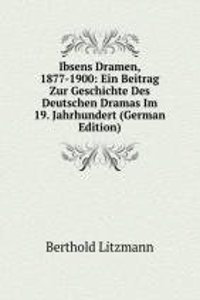 Ibsens Dramen, 1877-1900: Ein Beitrag Zur Geschichte Des Deutschen Dramas Im 19. Jahrhundert (German Edition)

Berthold Litzmann